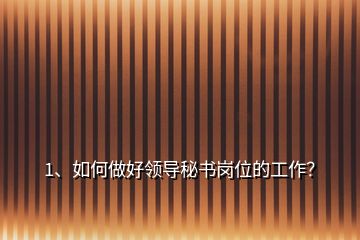 1、如何做好领导秘书岗位的工作?